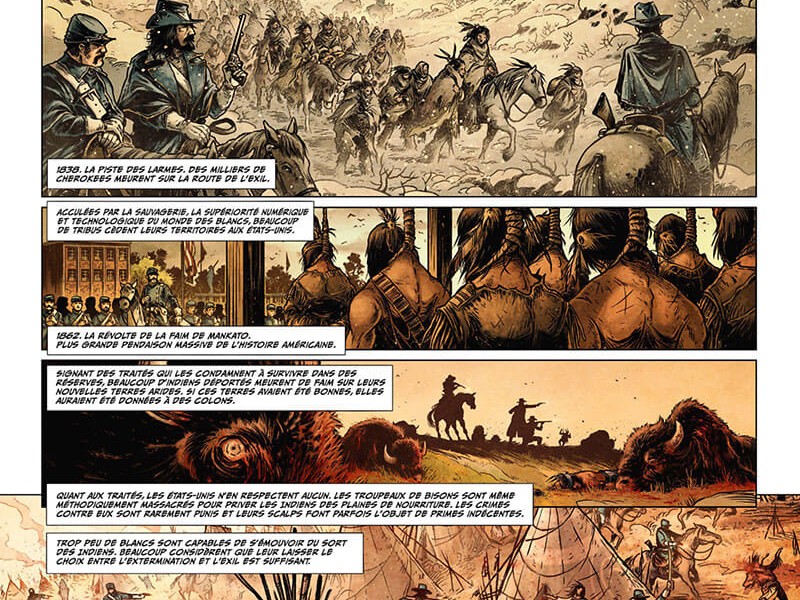 1838. LA PISTE DES LARMES. DES MILLIERS DE CHEROKEES MEURENT SUR LA ROUTE DE L'EXIL.

ACCULÉES PAR LA SAUVAGERIE, LA SUPÉRIORITÉ NUMÉRIQUE ET TECHNOLOGIQUE DU MONDE DES BLANCS, BEAUCOUP DE TRIBUS CÈDENT LEURS TERRITOIRES AUX ÉTATS-UNIS.

1862. LA RÉVOLTE DE LA FAIM DE MANKATO. PLUS GRANDE PENDAISON MASSIVE DE L'HISTOIRE AMÉRICAINE.

SIGNANT DES TRAITÉS QUI LES CONDAMNENT À SURVIVRE DANS DES RÉSERVES, BEAUCOUP D'INDIENS DÉPORTÉS MEURENT DE FAIM SUR LEURS NOUVELLES TERRES ARIDES. SI CES TERRES AVAIENT ÉTÉ BONNES, ELLES AURAIENT ÉTÉ DONNÉES À DES COLONS.

QUANT AUX TRAITÉS, LES ÉTATS-UNIS N'EN RESPECTENT AUCUN. LES TROUPEAUX DE BISONS SONT MÊME MÉTHODIQUEMENT MASSACRÉS POUR PRIVER LES INDIENS DES PLAINES DE NOURRITURE. LES CRIMES CONTRE EUX SONT RAREMENT PUNIS ET LEURS SCALPS FONT PARFOIS L'OBJET DE PRIMES INDÉCENTES.

TROP PEU DE BLANCS SONT CAPABLES DE S'ÉMOUVOIR DU SORT DES INDIENS. BEAUCOUP CONSIDÈRENT QUE LEUR LAISSER LE CHOIX ENTRE L'EXTERMINATION ET L'EXIL EST SUFFISANT.